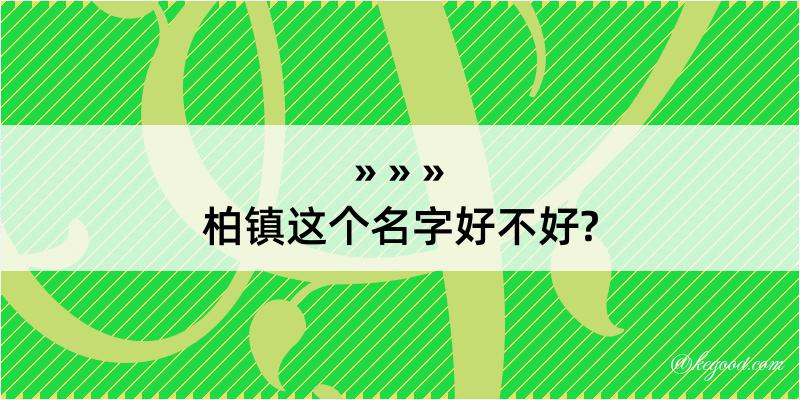 » » »
柏镇这个名字好不好?

@kegood.com